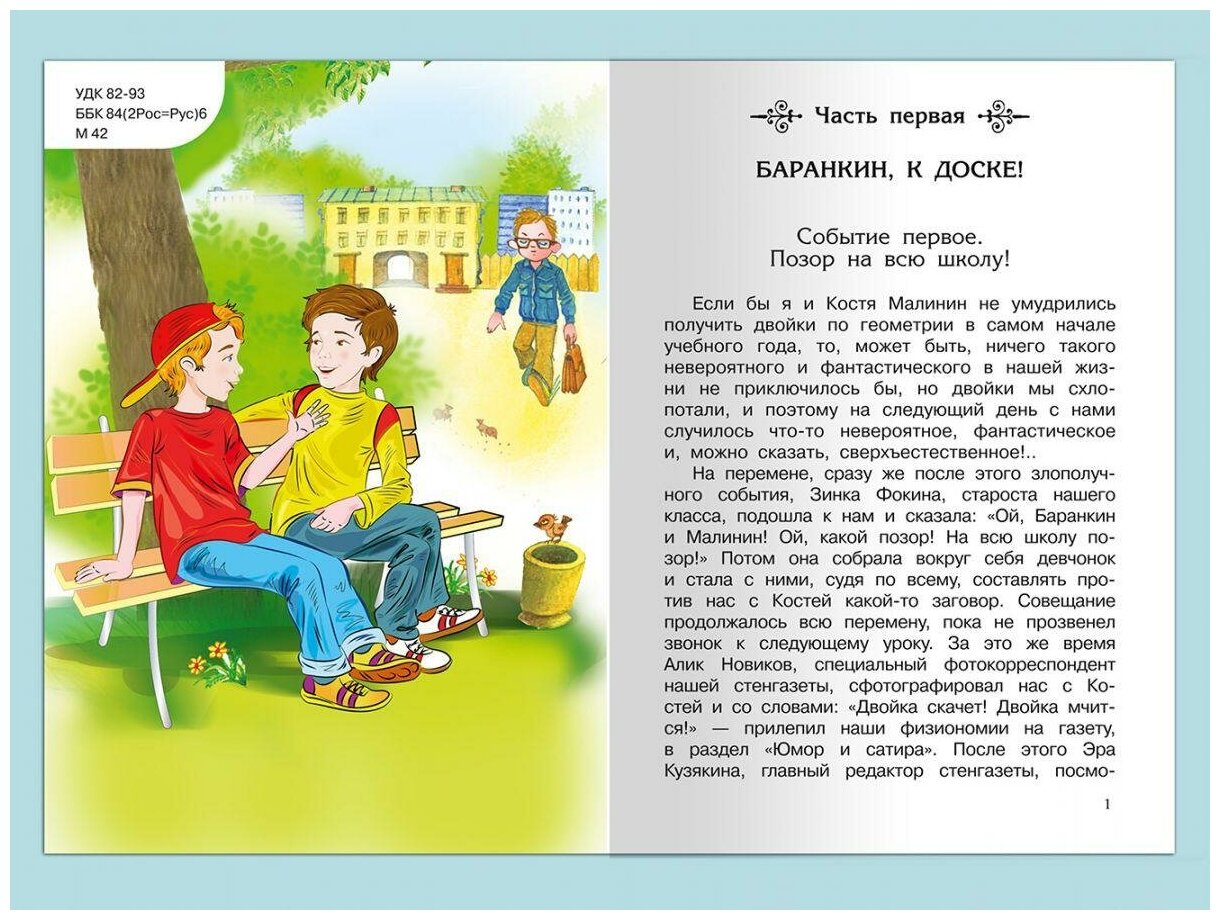 УДК 82-93
ББК 84(2Рос=Рус)6
М 42

Часть первая

БАРАНКИН, К ДОСКЕ!

Событие первое.
Позор на всю школу!

Если бы я и Костя Малинин не умудрились получить двойки по геометрии в самом начале учебного года, то, может быть, ничего такого невероятного и фантастического в нашей жизни не приключилось бы, но двойки мы схлопотали, и поэтому на следующий день с нами случилось что-то невероятное, фантастическое и, можно сказать, сверхъестественное!..

На перемене, сразу же после этого злополучного события, Зинка Фокина, староста нашего класса, подошла к нам и сказала: «Ой, Баранкин и Малинин! Ой, какой позор! На всю школу позор!» Потом она собрала вокруг себя девчонок и стала с ними, судя по всему, составлять против нас с Костей какой-то заговор. Совещание продолжалось всю перемену, пока не прозвенел звонок к следующему уроку. За это же время Алик Новиков, специальный фотокорреспондент нашей стенгазеты, сфотографировал нас с Костей и со словами: «Двойка скачет! Двойка мчится!» — прилепил наши физиономии на газету, в раздел «Юмор и сатира». После этого Эра Кузякина, главный редактор стенгазеты, посмо-

1